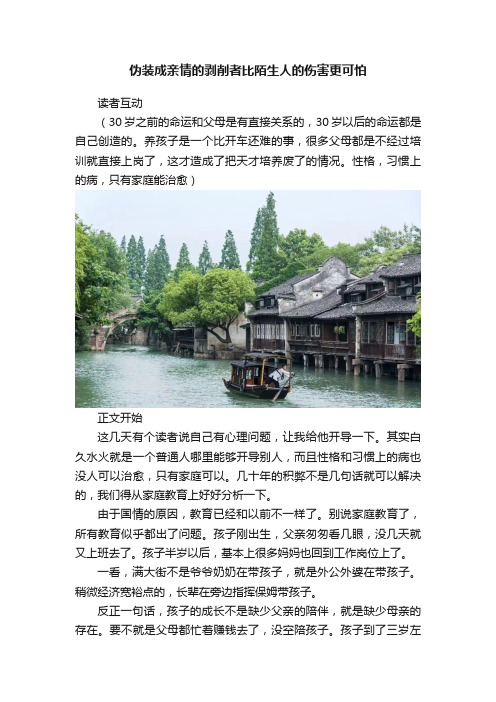 伪装成亲情的剥削者比陌生人的伤害更可怕

读者互动

（30岁之前的命运和父母是有直接关系的，30岁以后的命运都是自己创造的。养孩子是一个比开车还难的事，很多父母都是不经过培训就直接上岗了，这才造成了把天才培养废了的情况。性格，习惯上的病，只有家庭能治愈）

正文开始

这几天有个读者说自己有心理问题，让我给他开导一下。其实白久水火就是一个普通人哪里能够开导别人，而且性格和习惯上的病也没人可以治愈，只有家庭可以。几十年的积弊不是几句话就可以解决的，我们得从家庭教育上好好分析一下。

由于国情的原因，教育已经和以前不一样了。别说家庭教育了，所有教育似乎都出了问题。孩子刚出生，父亲匆匆看几眼，没几天就又上班去了。孩子半岁以后，基本上很多妈妈也回到工作岗位上了。

一看，满大街不是爷爷奶奶在带孩子，就是外公外婆在带孩子。稍微经济宽裕点的，长辈在旁边指挥保姆带孩子。

反正一句话，孩子的成长不是缺少父亲的陪伴，就是缺少母亲的存在。要不就是父母都忙着赚钱去了，没空陪孩子。孩子到了三岁左